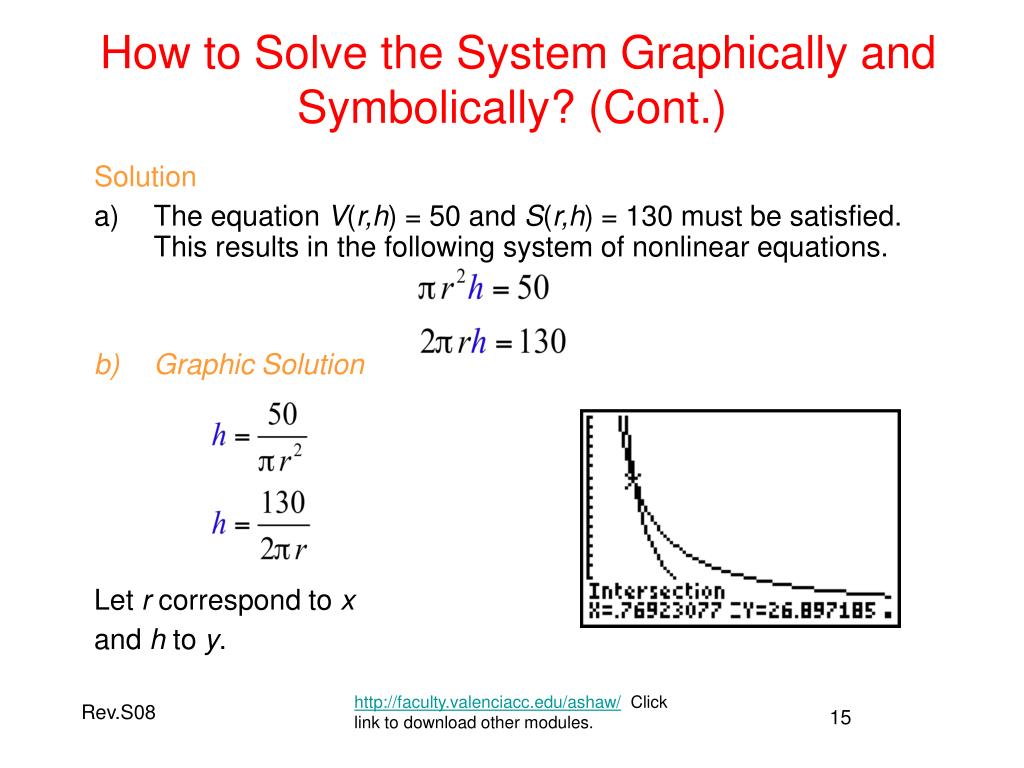 How to Solve the System Graphically and Symbolically? (Cont.)

Solution

a) The equation $V(r,h) = 50$ and $S(r,h) = 130$ must be satisfied. This results in the following system of nonlinear equations.

$\pi r^2 h = 50$

$2\pi r h = 130$

b) Graphic Solution

$h = \frac{50}{\pi r^2}$

$h = \frac{130}{2\pi r}$

Let $r$ correspond to $x$ and $h$ to $y$.

Intersection
X=.76923077 Y=26.897185

Rev.S08

http://faculty.valenciacc.edu/ashaw/ Click link to download other modules.

15